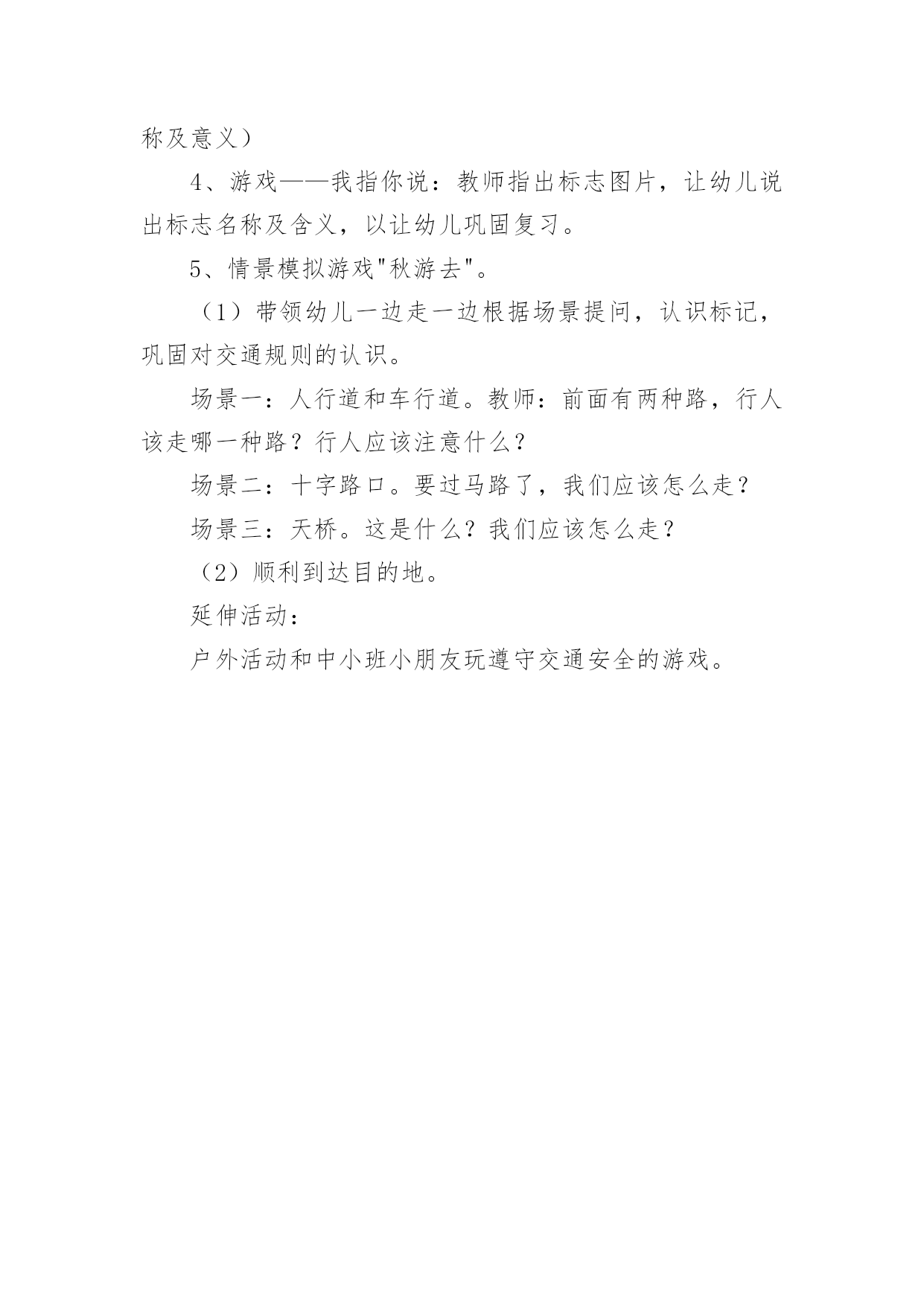 称及意义）

4、游戏——我指你说：教师指出标志图片，让幼儿说出标志名称及含义，以让幼儿巩固复习。

5、情景模拟游戏"秋游去"。

（1）带领幼儿一边走一边根据场景提问，认识标记，巩固对交通规则的认识。

场景一：人行道和车行道。教师：前面有两种路，行人该走哪一种路？行人应该注意什么？

场景二：十字路口。要过马路了，我们应该怎么走？

场景三：天桥。这是什么？我们应该怎么走？

（2）顺利到达目的地。

延伸活动：

户外活动和中小班小朋友玩遵守交通安全的游戏。